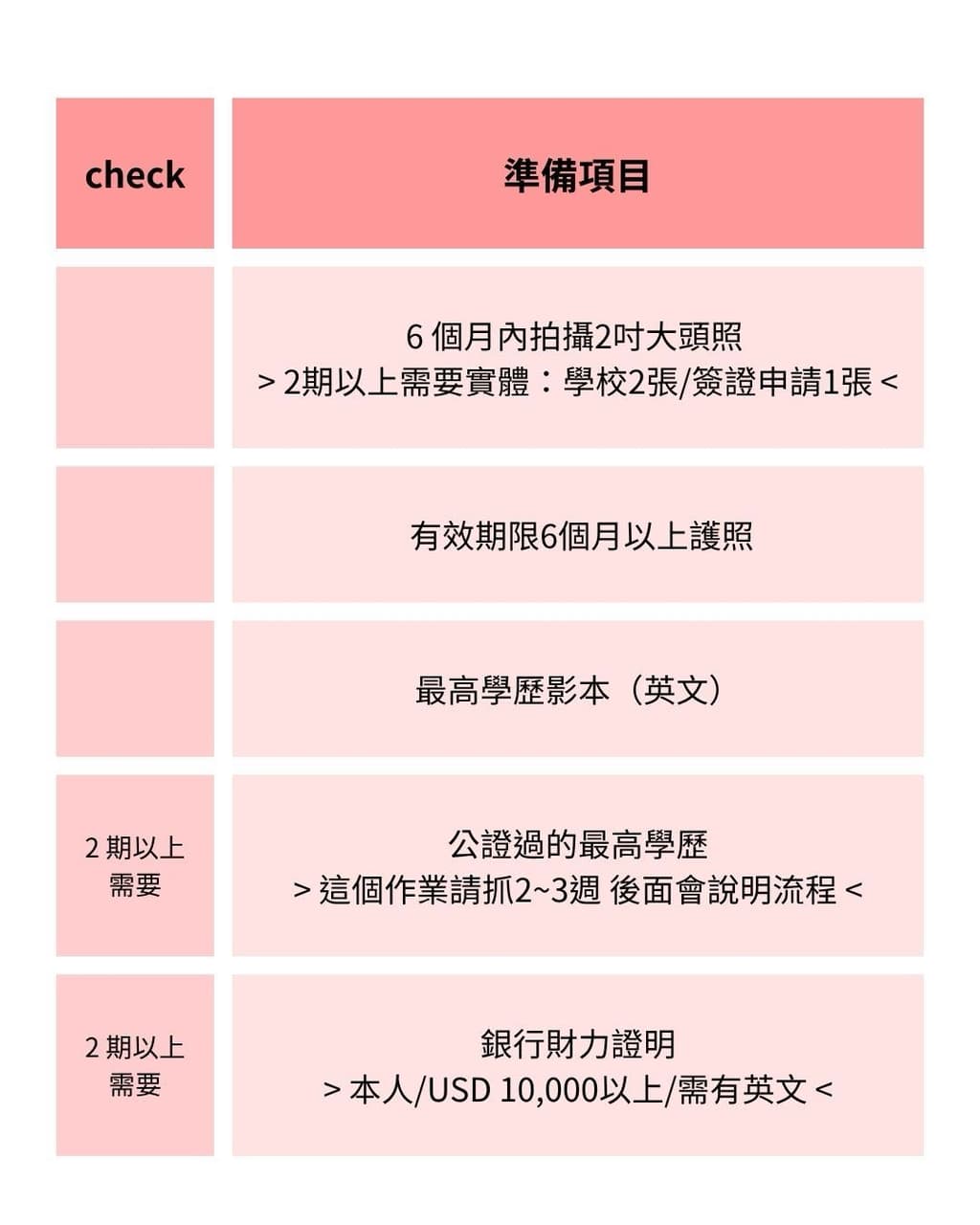 | check | 準備項目 |
|---|---|
| | 6 個月內拍攝2吋大頭照 > 2期以上需要實體：學校2張/簽證申請1張 < |
| | 有效期限6個月以上護照 |
| | 最高學歷影本（英文） |
| 2 期以上需要 | 公證過的最高學歷 > 這個作業請抓2~3週 後面會說明流程 < |
| 2 期以上需要 | 銀行財力證明 > 本人/USD 10,000以上/需有英文 < |